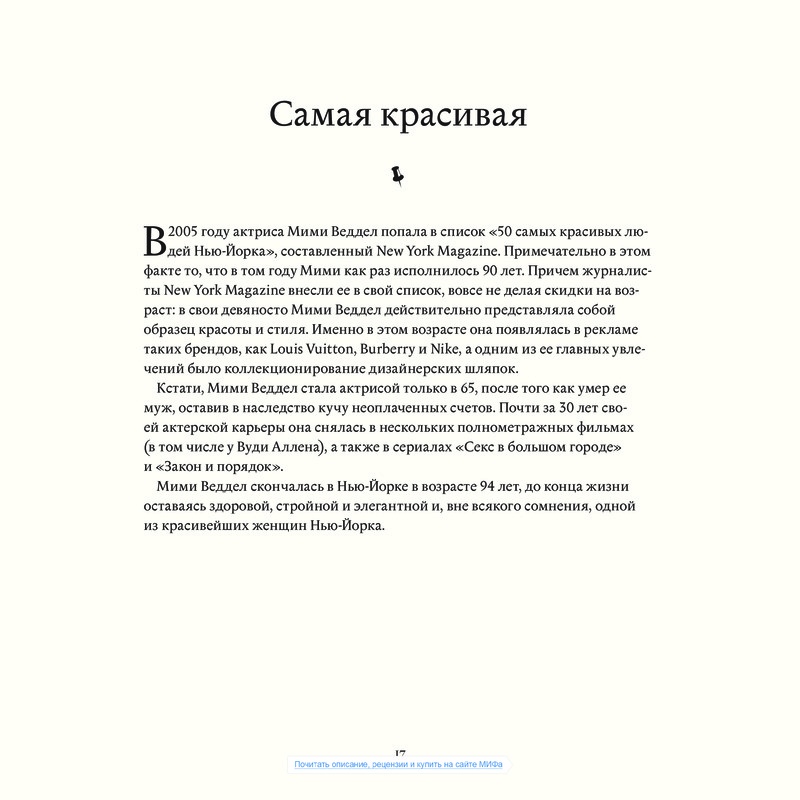 Самая красивая

В 2005 году актриса Мими Веддел попала в список «50 самых красивых людей Нью-Йорка», составленный New York Magazine. Примечательно в этом факте то, что в том году Мими как раз исполнилось 90 лет. Причем журналисты New York Magazine внесли ее в свой список, вовсе не делая скидки на возраст: в свои девяносто Мими Веддел действительно представляла собой образец красоты и стиля. Именно в этом возрасте она появлялась в рекламе таких брендов, как Louis Vuitton, Burberry и Nike, а одним из ее главных увлечений было коллекционирование дизайнерских шляпок.

Кстати, Мими Веддел стала актрисой только в 65, после того как умер ее муж, оставив в наследство кучу неоплаченных счетов. Почти за 30 лет своей актерской карьеры она снялась в нескольких полнометражных фильмах (в том числе у Вуди Аллена), а также в сериалах «Секс в большом городе» и «Закон и порядок».

Мими Веддел скончалась в Нью-Йорке в возрасте 94 лет, до конца жизни оставаясь здоровой, стройной и элегантной и, вне всякого сомнения, одной из красивейших женщин Нью-Йорка.

17

Почитать описание, рецензии и купить на сайте МИФа